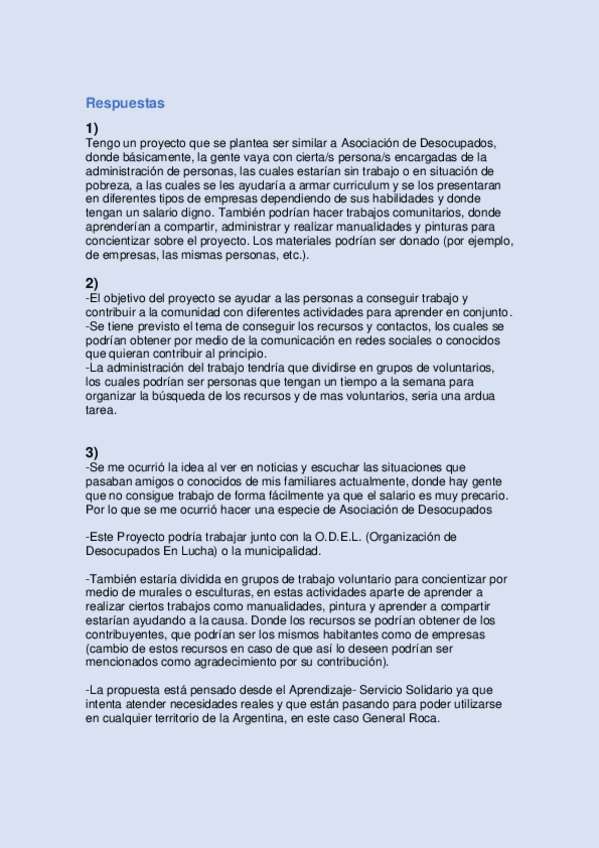 Respuestas

1)
Tengo un proyecto que se plantea ser similar a Asociación de Desocupados, donde básicamente, la gente vaya con cierta/s persona/s encargadas de la administración de personas, las cuales estarían sin trabajo o en situación de pobreza, a las cuales se les ayudaría a armar curriculum y se los presentaran en diferentes tipos de empresas dependiendo de sus habilidades y donde tengan un salario digno. También podrían hacer trabajos comunitarios, donde aprenderían a compartir, administrar y realizar manualidades y pinturas para concientizar sobre el proyecto. Los materiales podrían ser donado (por ejemplo, de empresas, las mismas personas, etc.).

2)
-El objetivo del proyecto se ayudar a las personas a conseguir trabajo y contribuir a la comunidad con diferentes actividades para aprender en conjunto.
-Se tiene previsto el tema de conseguir los recursos y contactos, los cuales se podrían obtener por medio de la comunicación en redes sociales o conocidos que quieran contribuir al principio.
-La administración del trabajo tendría que dividirse en grupos de voluntarios, los cuales podrían ser personas que tengan un tiempo a la semana para organizar la búsqueda de los recursos y de mas voluntarios, seria una ardua tarea.

3)
-Se me ocurrió la idea al ver en noticias y escuchar las situaciones que pasaban amigos o conocidos de mis familiares actualmente, donde hay gente que no consigue trabajo de forma fácilmente ya que el salario es muy precario. Por lo que se me ocurrió hacer una especie de Asociación de Desocupados

-Este Proyecto podría trabajar junto con la O.D.E.L. (Organización de Desocupados En Lucha) o la municipalidad.

-También estaría dividida en grupos de trabajo voluntario para concientizar por medio de murales o esculturas, en estas actividades aparte de aprender a realizar ciertos trabajos como manualidades, pintura y aprender a compartir estarían ayudando a la causa. Donde los recursos se podrían obtener de los contribuyentes, que podrían ser los mismos habitantes como de empresas (cambio de estos recursos en caso de que así lo deseen podrían ser mencionados como agradecimiento por su contribución).

-La propuesta está pensado desde el Aprendizaje- Servicio Solidario ya que intenta atender necesidades reales y que están pasando para poder utilizarse en cualquier territorio de la Argentina, en este caso General Roca.